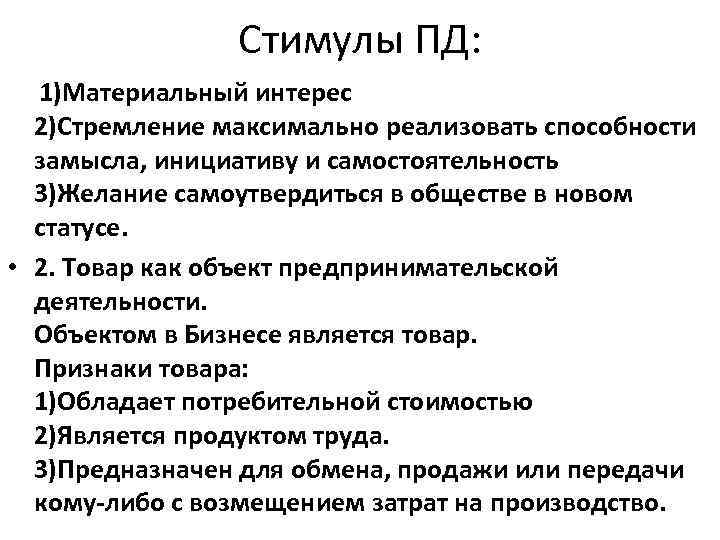 Стимулы ПД:

1)Материальный интерес
2)Стремление максимально реализовать способности замысла, инициативу и самостоятельность
3)Желание самоутвердиться в обществе в новом статусе.

• 2. Товар как объект предпринимательской деятельности.
Объектом в Бизнесе является товар.
Признаки товара:
1)Обладает потребительной стоимостью
2)Является продуктом труда.
3)Предназначен для обмена, продажи или передачи кому-либо с возмещением затрат на производство.